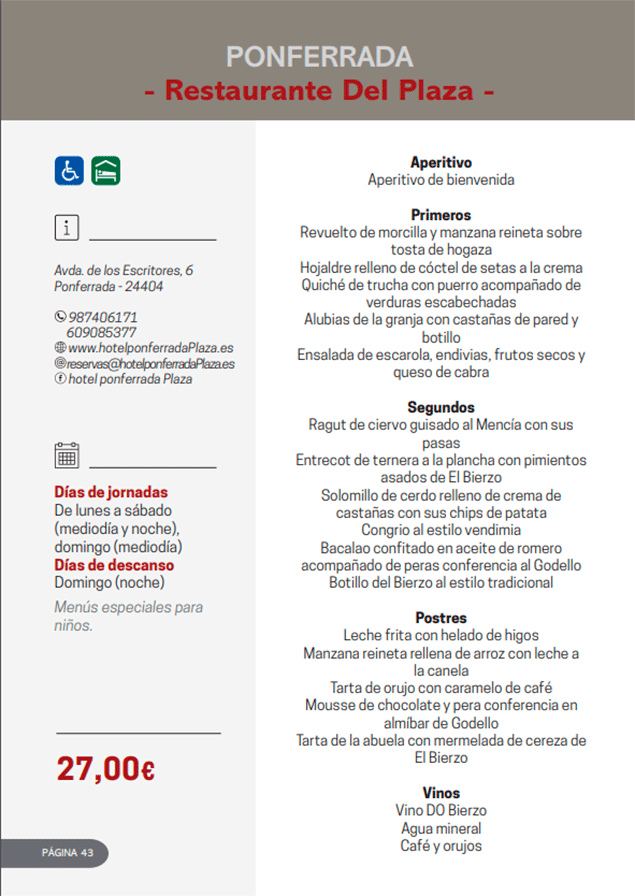 PONFERRADA
- Restaurante Del Plaza -

Avda. de los Escritores, 6
Ponferrada - 24404

987406171
609085377
www.hotelponferradaPlaza.es
reservas@hotelponferradaPlaza.es
hotel ponferrada Plaza

Días de jornadas
De lunes a sábado (mediodía y noche), domingo (mediodía)
Días de descanso
Domingo (noche)
Menús especiales para niños.

27,00€

PÁGINA 43

Aperitivo
Aperitivo de bienvenida

Primeros
Revuelto de morcilla y manzana reineta sobre tosta de hogaza
Hojaldre relleno de cóctel de setas a la crema
Quiché de trucha con puerro acompañado de verduras escabechadas
Alubias de la granja con castañas de pared y botillo
Ensalada de escarola, endivias, frutos secos y queso de cabra

Segundos
Ragut de ciervo guisado al Mencía con sus pasas
Entrecot de ternera a la plancha con pimientos asados de El Bierzo
Solomillo de cerdo relleno de crema de castañas con sus chips de patata
Congrio al estilo vendimia
Bacalao confitado en aceite de romero acompañado de peras conferencia al Godello
Botillo del Bierzo al estilo tradicional

Postres
Leche frita con helado de higos
Manzana reineta rellena de arroz con leche a la canela
Tarta de orujo con caramelo de café
Mousse de chocolate y pera conferencia en almíbar de Godello
Tarta de la abuela con mermelada de cereza de El Bierzo

Vinos
Vino DO Bierzo
Agua mineral
Café y orujos